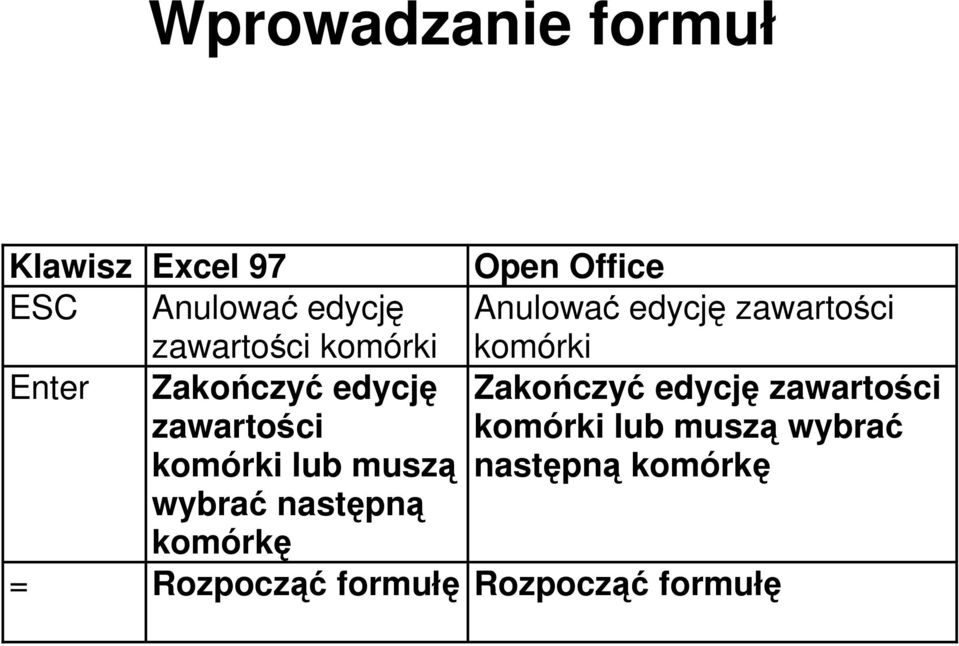 Wprowadzanie formuł

| Klawisz | Excel 97 | Open Office |
|---|---|---|
| ESC | Anulować edycję zawartości komórki | Anulować edycję zawartości komórki |
| Enter | Zakończyć edycję zawartości komórki lub muszą wybrać następną komórkę | Zakończyć edycję zawartości komórki lub muszą wybrać następną komórkę |
| = | Rozpocząć formułę | Rozpocząć formułę |